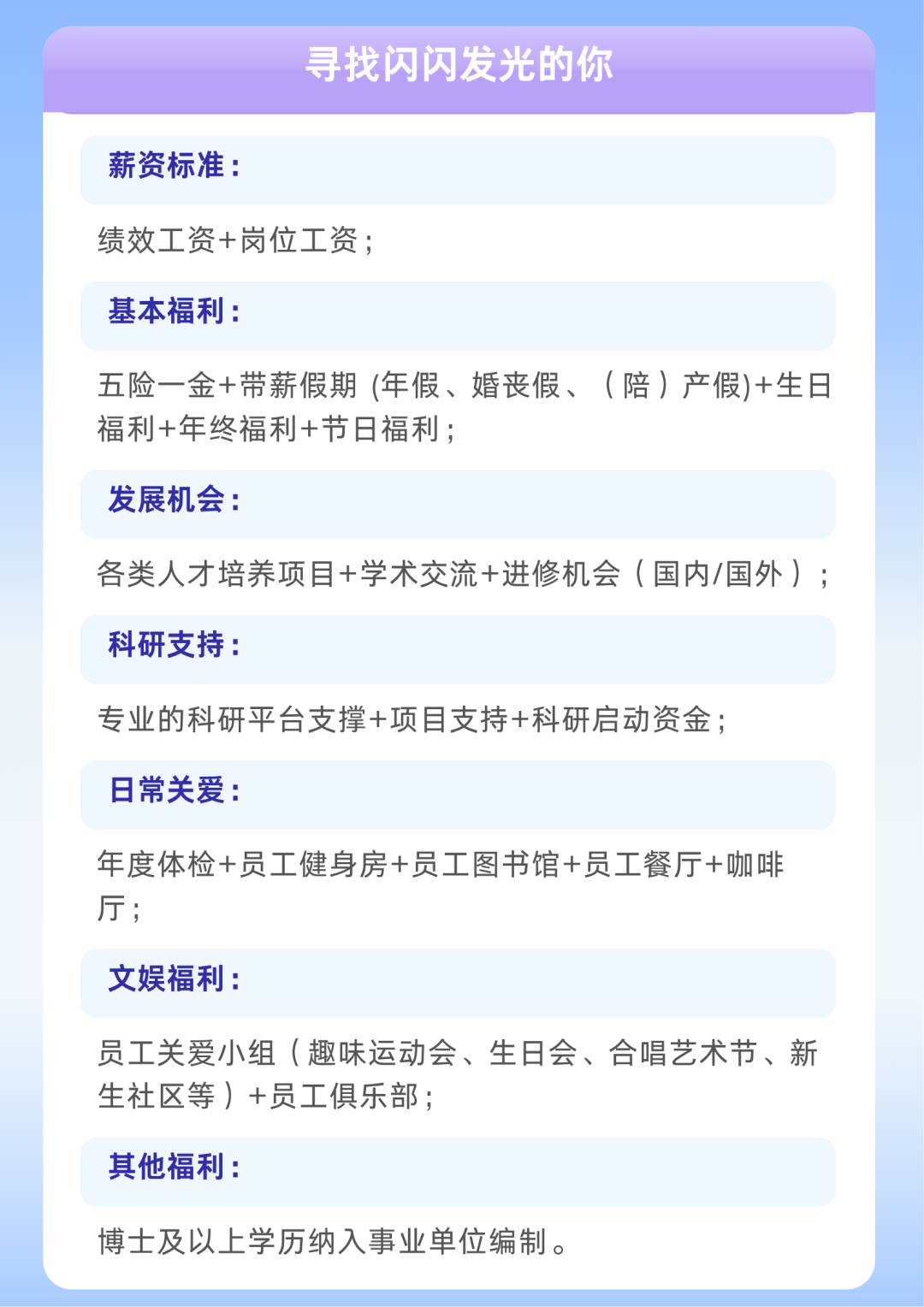 寻找闪闪发光的你

薪资标准：

绩效工资+岗位工资；

基本福利：

五险一金+带薪假期(年假、婚丧假、（陪）产假)+生日福利+年终福利+节日福利；

发展机会：

各类人才培养项目+学术交流+进修机会（国内/国外）；

科研支持：

专业的科研平台支撑+项目支持+科研启动资金；

日常关爱：

年度体检+员工健身房+员工图书馆+员工餐厅+咖啡厅；

文娱福利：

员工关爱小组（趣味运动会、生日会、合唱艺术节、新生社区等）+员工俱乐部；

其他福利：

博士及以上学历纳入事业单位编制。